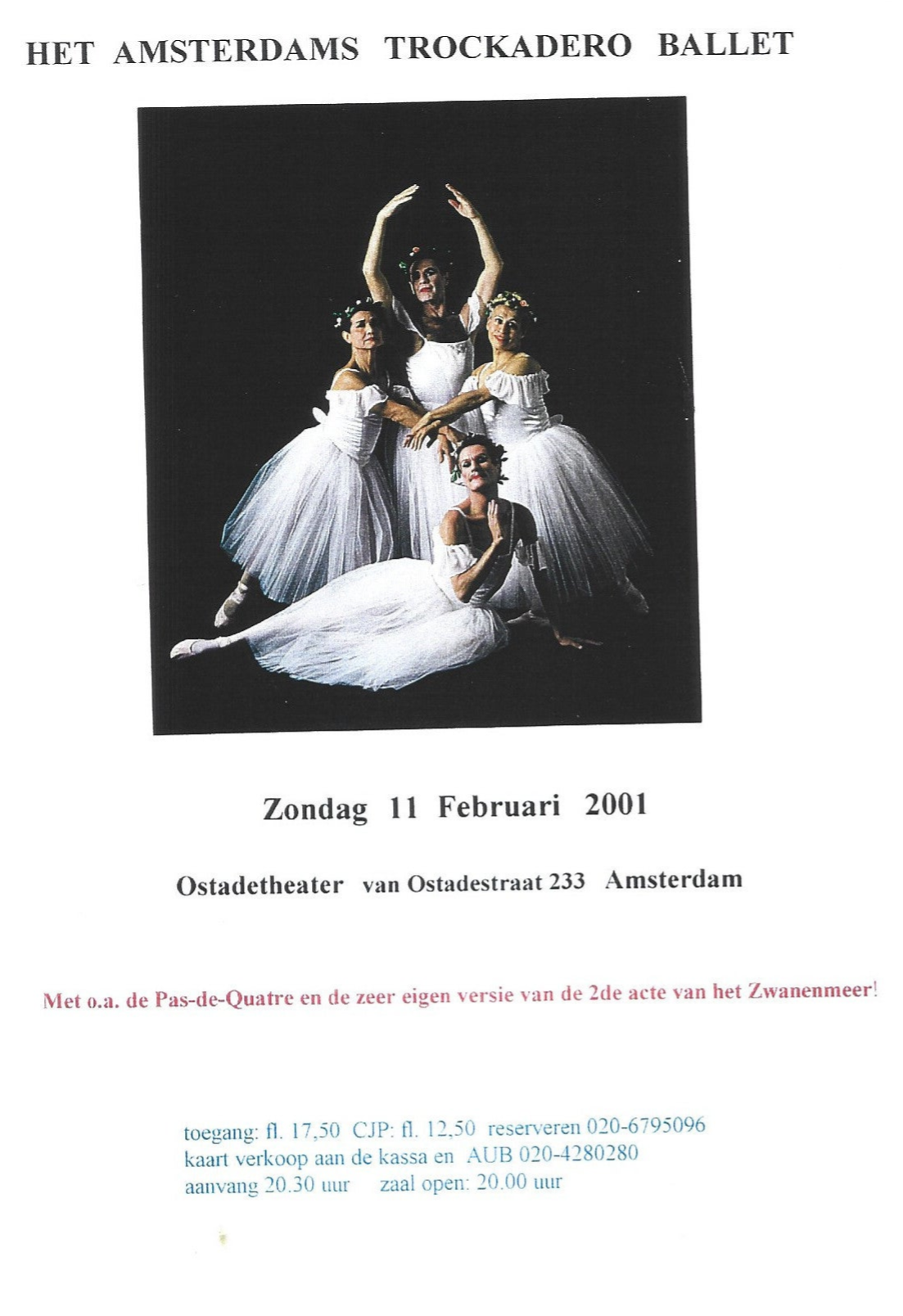 HET AMSTERDAMS TROCKADERO BALLET

Zondag 11 Februari 2001

Ostadetheater van Ostadestraat 233 Amsterdam

Met o.a. de Pas-de-Quatre en de zeer eigen versie van de 2de acte van het Zwanenmeer!

toegang: fl. 17,50 CJP: fl. 12,50 reserveren 020-6795096
kaart verkoop aan de kassa en AUB 020-4280280
aanvang 20.30 uur zaal open: 20.00 uur